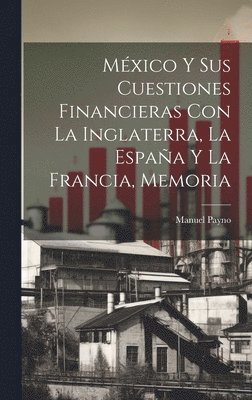 México Y Sus Cuestiones Financieras Con La Inglaterra, La España Y La Francia, Memoria

Manuel Payno